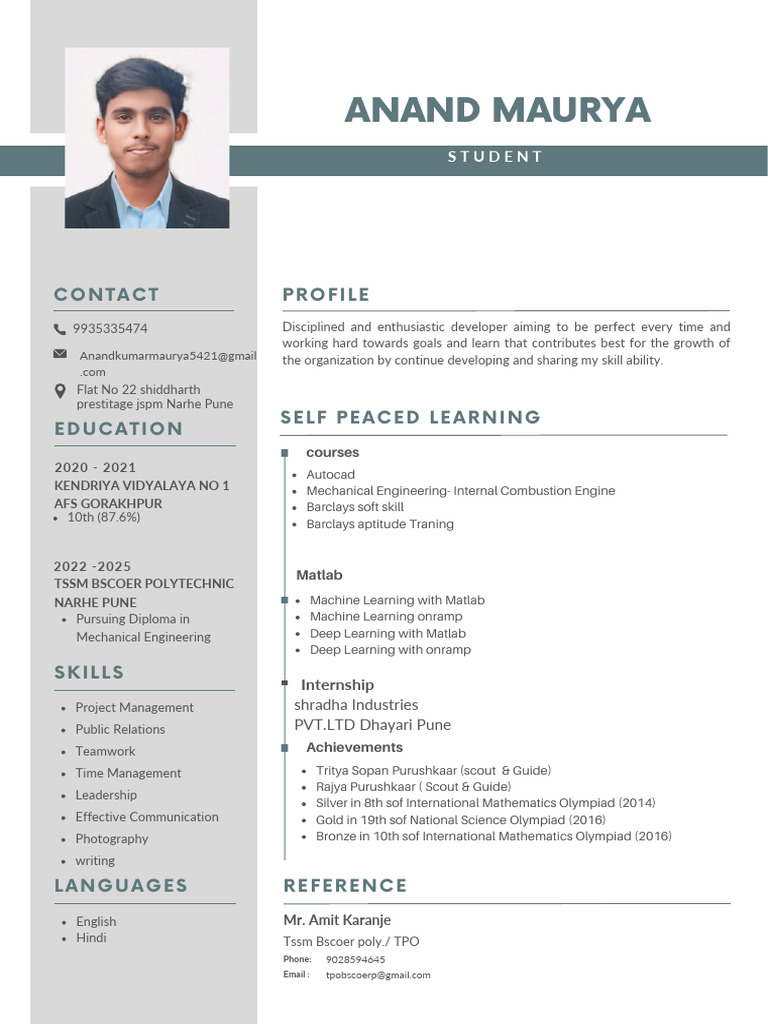 ANAND MAURYA

STUDENT

CONTACT

9935335474

Anandkumarmaurya5421@gmail.com

Flat No 22 shiddharth prestitage jspm Narhe Pune

EDUCATION

2020 - 2021
KENDRIYA VIDYALAYA NO 1 AFS GORAKHPUR
• 10th (87.6%)

2022 -2025
TSSM BSCOER POLYTECHNIC NARHE PUNE
• Pursuing Diploma in Mechanical Engineering

SKILLS

• Project Management
• Public Relations
• Teamwork
• Time Management
• Leadership
• Effective Communication
• Photography
• writing

LANGUAGES

• English
• Hindi

PROFILE

Disciplined and enthusiastic developer aiming to be perfect every time and working hard towards goals and learn that contributes best for the growth of the organization by continue developing and sharing my skill ability.

SELF PEACED LEARNING

courses
• Autocad
• Mechanical Engineering- Internal Combustion Engine
• Barclays soft skill
• Barclays aptitude Traning

Matlab
• Machine Learning with Matlab
• Machine Learning onramp
• Deep Learning with Matlab
• Deep Learning with onramp

Internship
shradha Industries
PVT.LTD Dhayari Pune

Achievements
• Tritya Sopan Purushkaar (scout & Guide)
• Rajya Purushkaar ( Scout & Guide)
• Silver in 8th sof International Mathematics Olympiad (2014)
• Gold in 19th sof National Science Olympiad (2016)
• Bronze in 10th sof International Mathematics Olympiad (2016)

REFERENCE

Mr. Amit Karanje
Tssm Bscoer poly./ TPO
Phone: 9028594645
Email : tpobscoerp@gmail.com